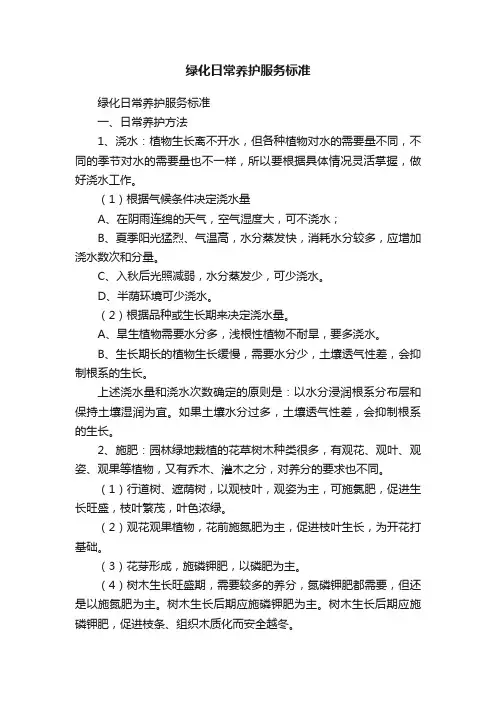 绿化日常养护服务标准

绿化日常养护服务标准

一、日常养护方法

1、浇水：植物生长离不开水，但各种植物对水的需要量不同，不同的季节对水的需要量也不一样，所以要根据具体情况灵活掌握，做好浇水工作。

（1）根据气候条件决定浇水量

A、在阴雨连绵的天气，空气湿度大，可不浇水；

B、夏季阳光猛烈、气温高，水分蒸发快，消耗水分较多，应增加浇水数次和分量。

C、入秋后光照减弱，水分蒸发少，可少浇水。

D、半荫环境可少浇水。

（2）根据品种或生长期来决定浇水量。

A、旱生植物需要水分多，浅根性植物不耐旱，要多浇水。

B、生长期长的植物生长缓慢，需要水分少，土壤透气性差，会抑制根系的生长。

上述浇水量和浇水次数确定的原则是：以水分浸润根系分布层和保持土壤湿润为宜。如果土壤水分过多，土壤透气性差，会抑制根系的生长。

2、施肥：园林绿地栽植的花草树木种类很多，有观花、观叶、观姿、观果等植物，又有乔木、灌木之分，对养分的要求也不同。

（1）行道树、遮荫树，以观枝叶，观姿为主，可施氮肥，促进生长旺盛，枝叶繁茂，叶色浓绿。

（2）观花观果植物，花前施氮肥为主，促进枝叶生长，为开花打基础。

（3）花芽形成，施磷钾肥，以磷肥为主。

（4）树木生长旺盛期，需要较多的养分，氮磷钾肥都需要，但还是以施氮肥为主。树木生长后期应施磷钾肥为主。树木生长后期应施磷钾肥，促进枝条、组织木质化而安全越冬。